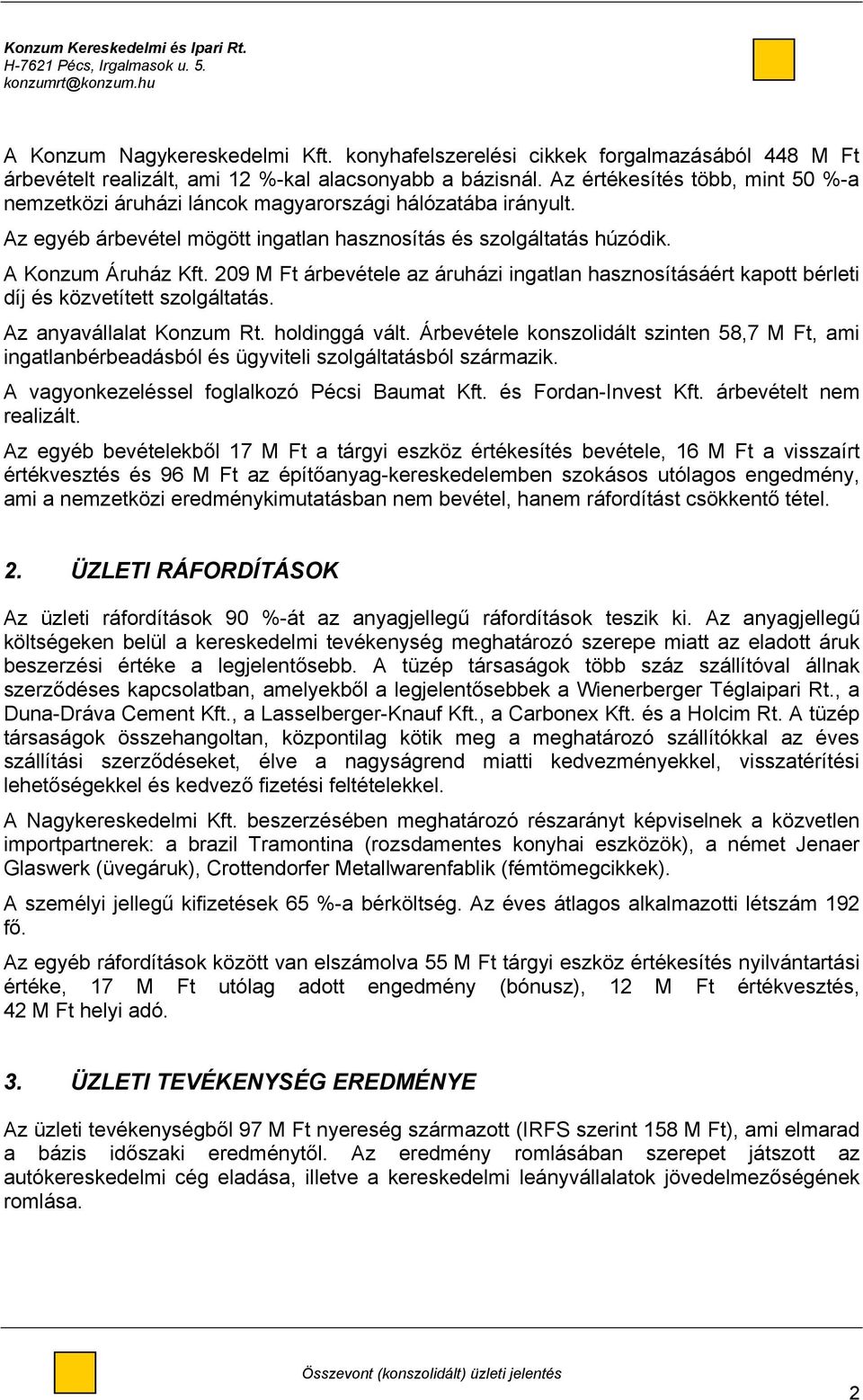 Konzum Kereskedelmi és Ipari Rt.
H-7621 Pécs, Irgalmasok u. 5.
konzumrt@konzum.hu

A Konzum Nagykereskedelmi Kft. konyhafelszerelési cikkek forgalmazásából 448 M Ft árbevételt realizált, ami 12 %-kal alacsonyabb a bázisnál. Az értékesítés több, mint 50 %-a nemzetközi áruházi láncok magyarországi hálózatába irányult.

Az egyéb árbevétel mögött ingatlan hasznosítás és szolgáltatás húzódik.

A Konzum Áruház Kft. 209 M Ft árbevétele az áruházi ingatlan hasznosításáért kapott bérleti díj és közvetített szolgáltatás.

Az anyavállalat Konzum Rt. holdinggá vált. Árbevétele konszolidált szinten 58,7 M Ft, ami ingatlanbérbeadásból és ügyviteli szolgáltatásból származik.

A vagyonkezeléssel foglalkozó Pécsi Baumat Kft. és Fordan-Invest Kft. árbevételt nem realizált.

Az egyéb bevételekből 17 M Ft a tárgyi eszköz értékesítés bevétele, 16 M Ft a visszaírt értékvesztés és 96 M Ft az építőanyag-kereskedelemben szokásos utólagos engedmény, ami a nemzetközi eredménykimutatásban nem bevétel, hanem ráfordítást csökkentő tétel.

2. ÜZLETI RÁFORDÍTÁSOK

Az üzleti ráfordítások 90 %-át az anyagjellegű ráfordítások teszik ki. Az anyagjellegű költségeken belül a kereskedelmi tevékenység meghatározó szerepe miatt az eladott áruk beszerzési értéke a legjelentősebb. A tüzép társaságok több száz szállítóval állnak szerződéses kapcsolatban, amelyekből a legjelentősebbek a Wienerberger Téglaipari Rt., a Duna-Dráva Cement Kft., a Lasselberger-Knauf Kft., a Carbonex Kft. és a Holcim Rt. A tüzép társaságok összehangoltan, központilag kötik meg a meghatározó szállítókkal az éves szállítási szerződéseket, élve a nagyságrend miatti kedvezményekkel, visszatérítési lehetőségekkel és kedvező fizetési feltételekkel.

A Nagykereskedelmi Kft. beszerzésében meghatározó részarányt képviselnek a közvetlen importpartnerek: a brazil Tramontina (rozsdamentes konyhai eszközök), a német Jenaer Glaswerk (üvegáruk), Crottendorfer Metallwarenfablik (fémtömegcikkek).

A személyi jellegű kifizetések 65 %-a bérköltség. Az éves átlagos alkalmazotti létszám 192 fő.

Az egyéb ráfordítások között van elszámolva 55 M Ft tárgyi eszköz értékesítés nyilvántartási értéke, 17 M Ft utólag adott engedmény (bónusz), 12 M Ft értékvesztés, 42 M Ft helyi adó.

3. ÜZLETI TEVÉKENYSÉG EREDMÉNYE

Az üzleti tevékenységből 97 M Ft nyereség származott (IRFS szerint 158 M Ft), ami elmarad a bázis időszaki eredménytől. Az eredmény romlásában szerepet játszott az autókereskedelmi cég eladása, illetve a kereskedelmi leányvállalatok jövedelmezőségének romlása.

Összevont (konszolidált) üzleti jelentés

2